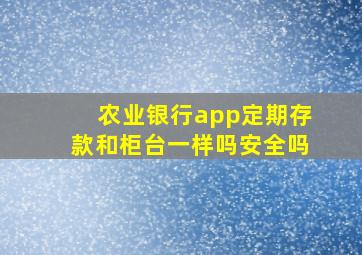 农业银行app定期存款和柜台一样吗安全吗